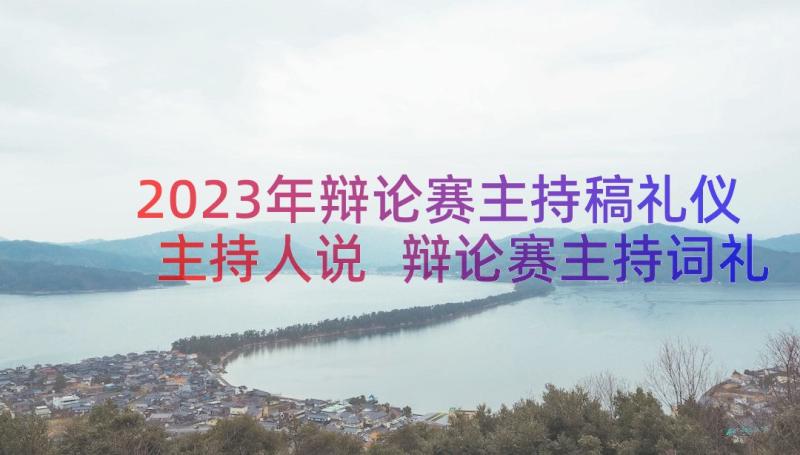 2023年辩论赛主持稿礼仪

主持人说 辩论赛主持词礼